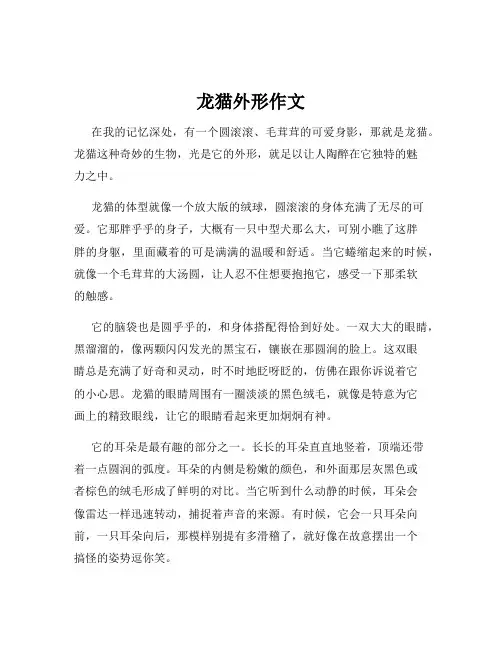 龙猫外形作文

在我的记忆深处，有一个圆滚滚、毛茸茸的可爱身影，那就是龙猫。龙猫这种奇妙的生物，光是它的外形，就足以让人陶醉在它独特的魅力之中。

龙猫的体型就像一个放大版的绒球，圆滚滚的身体充满了无尽的可爱。它那胖乎乎的身子，大概有一只中型犬那么大，可别小瞧了这胖胖的身躯，里面藏着的可是满满的温暖和舒适。当它蜷缩起来的时候，就像一个毛茸茸的大汤圆，让人忍不住想要抱抱它，感受一下那柔软的触感。

它的脑袋也是圆乎乎的，和身体搭配得恰到好处。一双大大的眼睛，黑溜溜的，像两颗闪闪发光的黑宝石，镶嵌在那圆润的脸上。这双眼睛总是充满了好奇和灵动，时不时地眨呀眨的，仿佛在跟你诉说着它的小心思。龙猫的眼睛周围有一圈淡淡的黑色绒毛，就像是特意为它画上的精致眼线，让它的眼睛看起来更加炯炯有神。

它的耳朵是最有趣的部分之一。长长的耳朵直直地竖着，顶端还带着一点圆润的弧度。耳朵的内侧是粉嫩的颜色，和外面那层灰黑色或者棕色的绒毛形成了鲜明的对比。当它听到什么动静的时候，耳朵会像雷达一样迅速转动，捕捉着声音的来源。有时候，它会一只耳朵向前，一只耳朵向后，那模样别提有多滑稽了，就好像在故意摆出一个搞怪的姿势逗你笑。